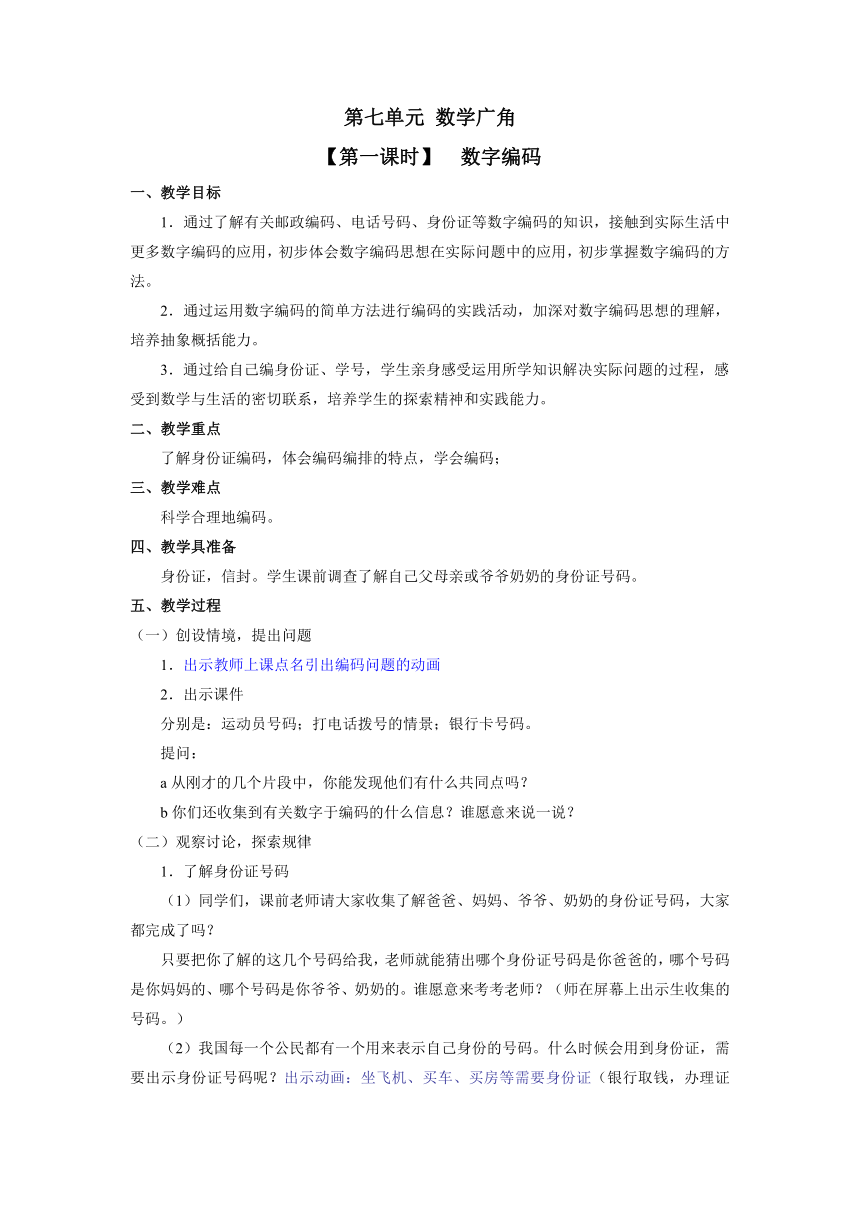 第七单元 数学广角

【第一课时】 数字编码

一、教学目标

1．通过了解有关邮政编码、电话号码、身份证等数字编码的知识，接触到实际生活中更多数字编码的应用，初步体会数字编码思想在实际问题中的应用，初步掌握数字编码的方法。

2．通过运用数字编码的简单方法进行编码的实践活动，加深对数字编码思想的理解，培养抽象概括能力。

3．通过给自己编身份证、学号，学生亲身感受运用所学知识解决实际问题的过程，感受到数学与生活的密切联系，培养学生的探索精神和实践能力。

二、教学重点

了解身份证编码，体会编码编排的特点，学会编码；

三、教学难点

科学合理地编码。

四、教学具准备

身份证，信封。学生课前调查了解自己父母亲或爷爷奶奶的身份证号码。

五、教学过程

（一）创设情境，提出问题

1．出示教师上课点名引出编码问题的动画

2．出示课件

分别是：运动员号码；打电话拨号的情景；银行卡号码。

提问：

a 从刚才的几个片段中，你能发现他们有什么共同点吗？

b 你们还收集到有关数字于编码的什么信息？谁愿意来说一说？

（二）观察讨论，探索规律

1．了解身份证号码

（1）同学们，课前老师请大家收集了解爸爸、妈妈、爷爷、奶奶的身份证号码，大家都完成了吗？

只要把你了解的这几个号码给我，老师就能猜出哪个身份证号码是你爸爸的，哪个号码是你妈妈的、哪个号码是你爷爷、奶奶的。谁愿意来考考老师？（师在屏幕上出示生收集的号码。）

（2）我国每一个公民都有一个用来表示自己身份的号码。什么时候会用到身份证，需要出示身份证号码呢？出示动画：坐飞机、买车、买房等需要身份证（银行取钱，办理证